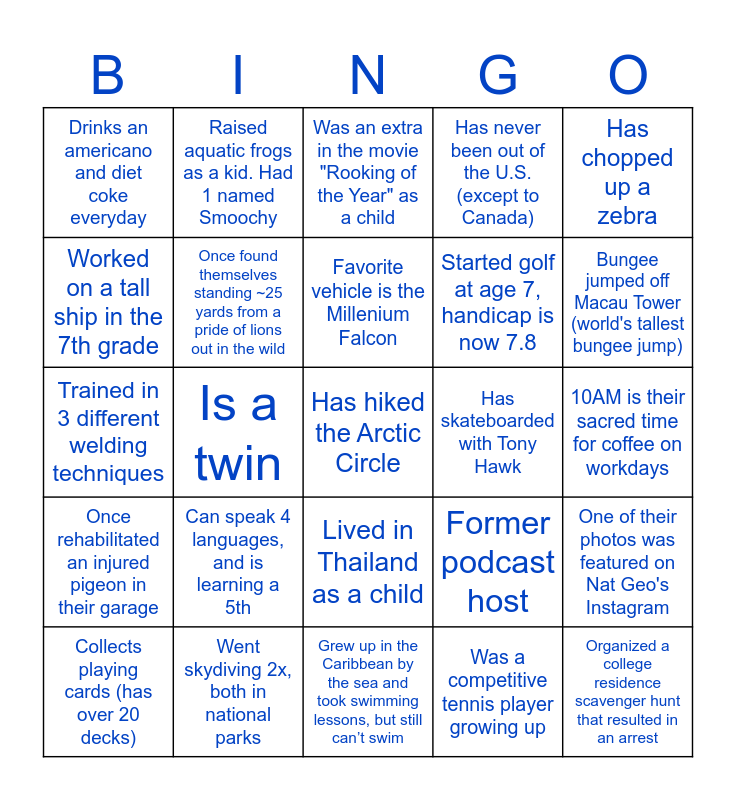 | B | I | N | G | O |
|---|---|---|---|---|
| Drinks an americano and diet coke everyday | Raised aquatic frogs as a kid. Had 1 named Smoochy | Was an extra in the movie "Rooking of the Year" as a child | Has never been out of the U.S. (except to Canada) | Has chopped up a zebra |
| Worked on a tall ship in the 7th grade | Once found themselves standing ~25 yards from a pride of lions out in the wild | Favorite vehicle is the Millenium Falcon | Started golf at age 7, handicap is now 7.8 | Bungee jumped off Macau Tower (world's tallest bungee jump) |
| Trained in 3 different welding techniques | Is a twin | Has hiked the Arctic Circle | Has skateboarded with Tony Hawk | 10AM is their sacred time for coffee on workdays |
| Once rehabilitated an injured pigeon in their garage | Can speak 4 languages, and is learning a 5th | Lived in Thailand as a child | Former podcast host | One of their photos was featured on Nat Geo's Instagram |
| Collects playing cards (has over 20 decks) | Went skydiving 2x, both in national parks | Grew up in the Caribbean by the sea and took swimming lessons, but still can't swim | Was a competitive tennis player growing up | Organized a college residence scavenger hunt that resulted in an arrest |